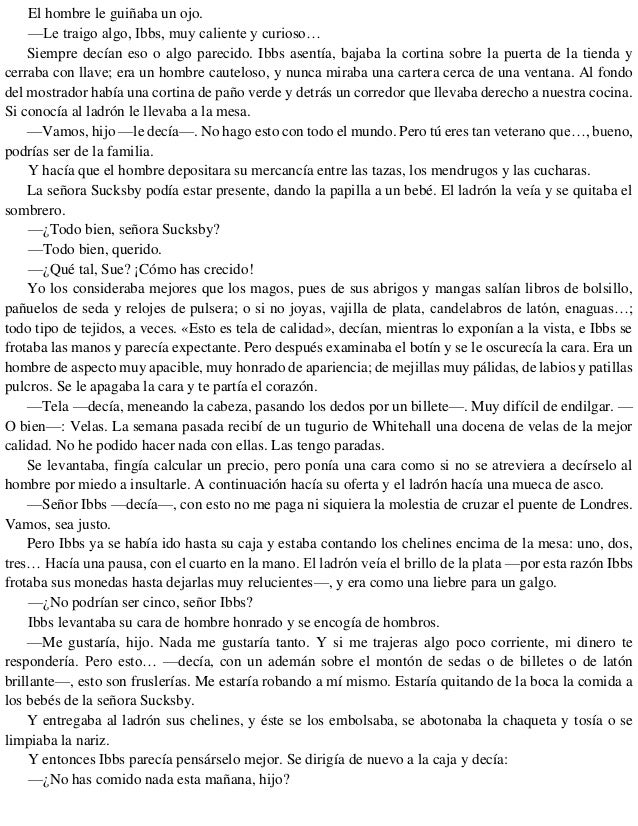 El hombre le guiñaba un ojo.

—Le traigo algo, Ibbs, muy caliente y curioso…

Siempre decían eso o algo parecido. Ibbs asentía, bajaba la cortina sobre la puerta de la tienda y cerraba con llave; era un hombre cauteloso, y nunca miraba una cartera cerca de una ventana. Al fondo del mostrador había una cortina de paño verde y detrás un corredor que llevaba derecho a nuestra cocina. Si conocía al ladrón le llevaba a la mesa.

—Vamos, hijo —le decía—. No hago esto con todo el mundo. Pero tú eres tan veterano que…, bueno, podrías ser de la familia.

Y hacía que el hombre depositara su mercancía entre las tazas, los mendrugos y las cucharas.

La señora Sucksby podía estar presente, dando la papilla a un bebé. El ladrón la veía y se quitaba el sombrero.

—¿Todo bien, señora Sucksby?

—Todo bien, querido.

—¿Qué tal, Sue? ¡Cómo has crecido!

Yo los consideraba mejores que los magos, pues de sus abrigos y mangas salían libros de bolsillo, pañuelos de seda y relojes de pulsera; o si no joyas, vajilla de plata, candelabros de latón, enaguas…; todo tipo de tejidos, a veces. «Esto es tela de calidad», decían, mientras lo exponían a la vista, e Ibbs se frotaba las manos y parecía expectante. Pero después examinaba el botín y se le oscurecía la cara. Era un hombre de aspecto muy apacible, muy honrado de apariencia; de mejillas muy pálidas, de labios y patillas pulcros. Se le apagaba la cara y te partía el corazón.

—Tela —decía, meneando la cabeza, pasando los dedos por un billete—. Muy difícil de endilgar. —O bien—: Velas. La semana pasada recibí de un tugurio de Whitehall una docena de velas de la mejor calidad. No he podido hacer nada con ellas. Las tengo paradas.

Se levantaba, fingía calcular un precio, pero ponía una cara como si no se atreviera a decírselo al hombre por miedo a insultarle. A continuación hacía su oferta y el ladrón hacía una mueca de asco.

—Señor Ibbs —decía—, con esto no me paga ni siquiera la molestia de cruzar el puente de Londres. Vamos, sea justo.

Pero Ibbs ya se había ido hasta su caja y estaba contando los chelines encima de la mesa: uno, dos, tres… Hacía una pausa, con el cuarto en la mano. El ladrón veía el brillo de la plata —por esta razón Ibbs frotaba sus monedas hasta dejarlas muy relucientes—, y era como una liebre para un galgo.

—¿No podrían ser cinco, señor Ibbs?

Ibbs levantaba su cara de hombre honrado y se encogía de hombros.

—Me gustaría, hijo. Nada me gustaría tanto. Y si me trajeras algo poco corriente, mi dinero te respondería. Pero esto… —decía, con un ademán sobre el montón de sedas o de billetes o de latón brillante—, esto son fruslerías. Me estaría robando a mí mismo. Estaría quitando de la boca la comida a los bebés de la señora Sucksby.

Y entregaba al ladrón sus chelines, y éste se los embolsaba, se abotonaba la chaqueta y tosía o se limpiaba la nariz.

Y entonces Ibbs parecía pensárselo mejor. Se dirigía de nuevo a la caja y decía:

—¿No has comido nada esta mañana, hijo?